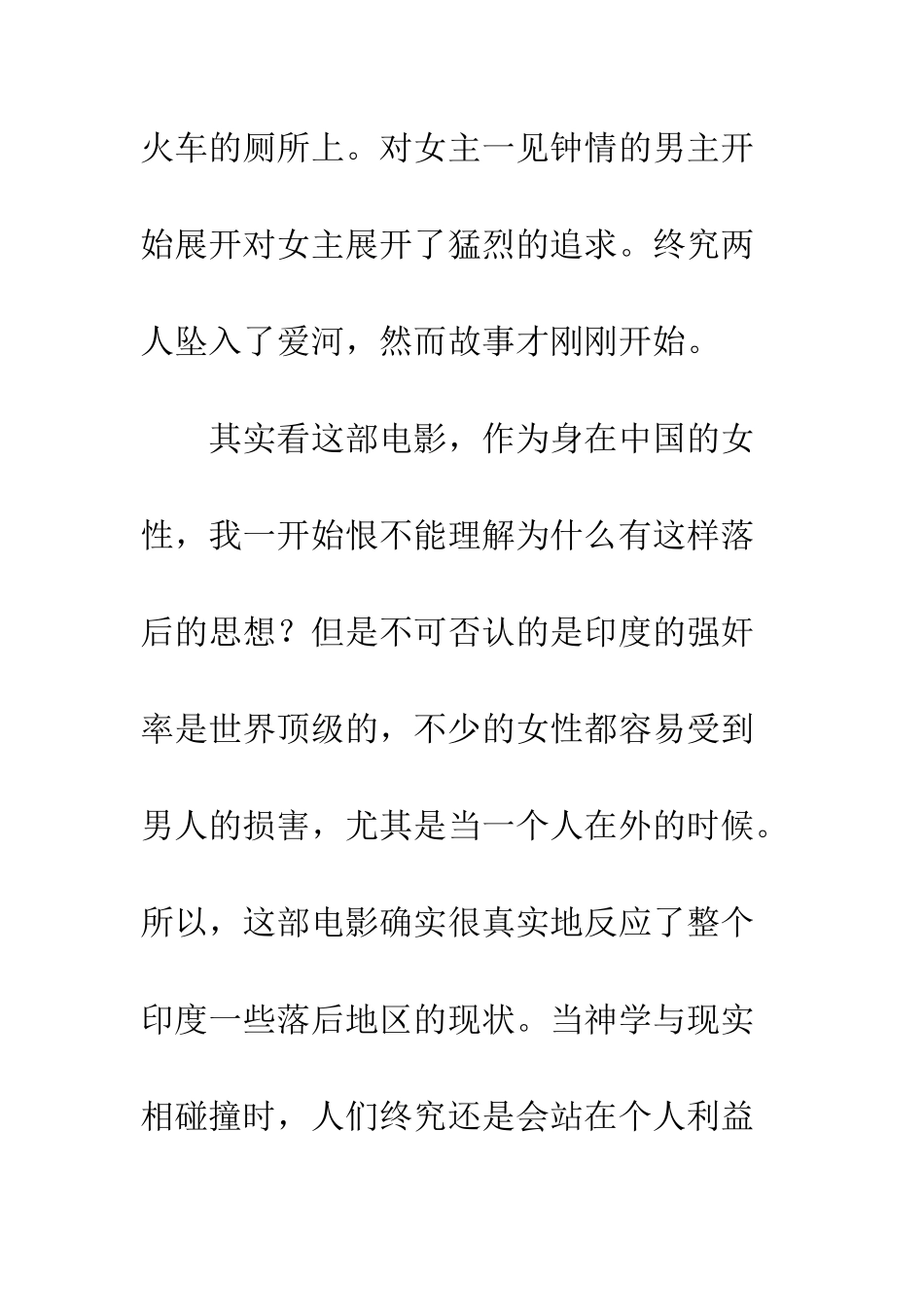 火车的厕所上。对女主一见钟情的男主开始展开对女主展开了猛烈的追求。终究两人坠入了爱河，然而故事才刚刚开始。

其实看这部电影，作为身在中国的女性，我一开始恨不能理解为什么有这样落后的思想？但是不可否认的是印度的强奸率是世界顶级的，不少的女性都容易受到男人的损害，尤其是当一个人在外的时候。所以，这部电影确实很真实地反应了整个印度一些落后地区的现状。当神学与现实相碰撞时，人们终究还是会站在个人利益